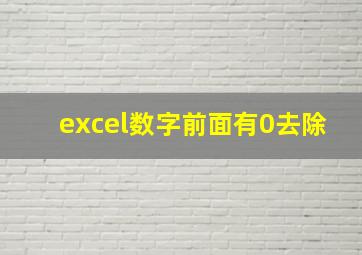 excel数字前面有0去除